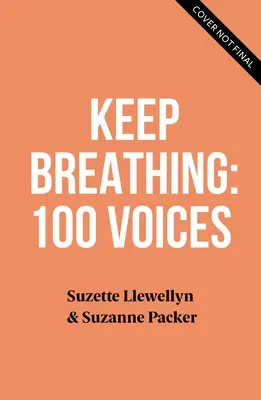 COVER NOT FINAL

KEEP BREATHING: 100 VOICES

Suzette Llewellyn
& Suzanne Packer